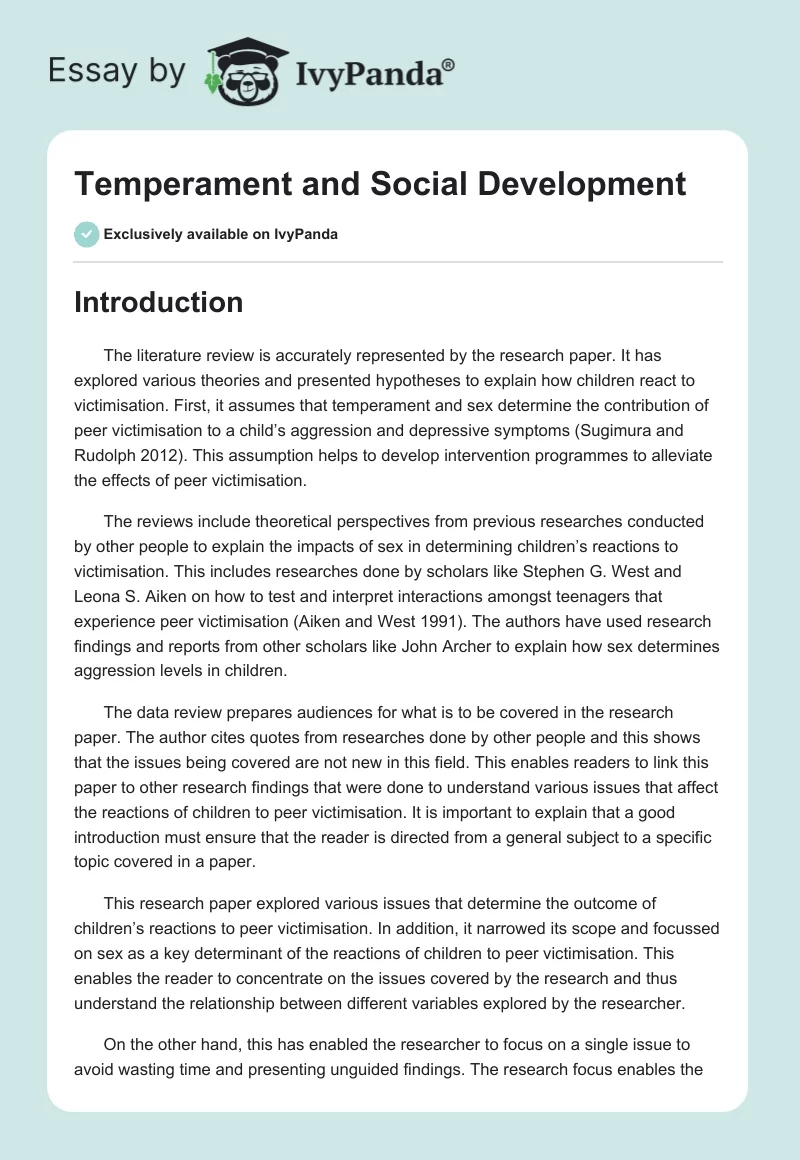 Essay by IvyPanda®

Temperament and Social Development

Exclusively available on IvyPanda

Introduction

The literature review is accurately represented by the research paper. It has explored various theories and presented hypotheses to explain how children react to victimisation. First, it assumes that temperament and sex determine the contribution of peer victimisation to a child's aggression and depressive symptoms (Sugimura and Rudolph 2012). This assumption helps to develop intervention programmes to alleviate the effects of peer victimisation.

The reviews include theoretical perspectives from previous researches conducted by other people to explain the impacts of sex in determining children's reactions to victimisation. This includes researches done by scholars like Stephen G. West and Leona S. Aiken on how to test and interpret interactions amongst teenagers that experience peer victimisation (Aiken and West 1991). The authors have used research findings and reports from other scholars like John Archer to explain how sex determines aggression levels in children.

The data review prepares audiences for what is to be covered in the research paper. The author cites quotes from researches done by other people and this shows that the issues being covered are not new in this field. This enables readers to link this paper to other research findings that were done to understand various issues that affect the reactions of children to peer victimisation. It is important to explain that a good introduction must ensure that the reader is directed from a general subject to a specific topic covered in a paper.

This research paper explored various issues that determine the outcome of children's reactions to peer victimisation. In addition, it narrowed its scope and focussed on sex as a key determinant of the reactions of children to peer victimisation. This enables the reader to concentrate on the issues covered by the research and thus understand the relationship between different variables explored by the researcher.

On the other hand, this has enabled the researcher to focus on a single issue to avoid wasting time and presenting unguided findings. The research focus enables the